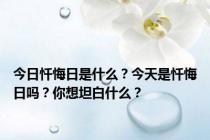 今日忏悔日是什么？今天是忏悔日吗？你想坦白什么？